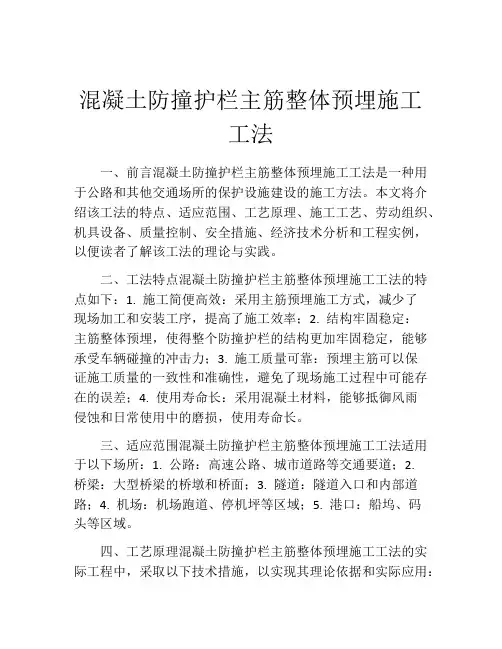 混凝土防撞护栏主筋整体预埋施工工法

一、前言混凝土防撞护栏主筋整体预埋施工工法是一种用于公路和其他交通场所的保护设施建设的施工方法。本文将介绍该工法的特点、适应范围、工艺原理、施工工艺、劳动组织、机具设备、质量控制、安全措施、经济技术分析和工程实例，以便读者了解该工法的理论与实践。

二、工法特点混凝土防撞护栏主筋整体预埋施工工法的特点如下：1. 施工简便高效：采用主筋预埋施工方式，减少了现场加工和安装工序，提高了施工效率；2. 结构牢固稳定：主筋整体预埋，使得整个防撞护栏的结构更加牢固稳定，能够承受车辆碰撞的冲击力；3. 施工质量可靠：预埋主筋可以保证施工质量的一致性和准确性，避免了现场施工过程中可能存在的误差；4. 使用寿命长：采用混凝土材料，能够抵御风雨侵蚀和日常使用中的磨损，使用寿命长。

三、适应范围混凝土防撞护栏主筋整体预埋施工工法适用于以下场所：1. 公路：高速公路、城市道路等交通要道；2. 桥梁：大型桥梁的桥墩和桥面；3. 隧道：隧道入口和内部道路；4. 机场：机场跑道、停机坪等区域；5. 港口：船坞、码头等区域。

四、工艺原理混凝土防撞护栏主筋整体预埋施工工法的实际工程中，采取以下技术措施，以实现其理论依据和实际应用：